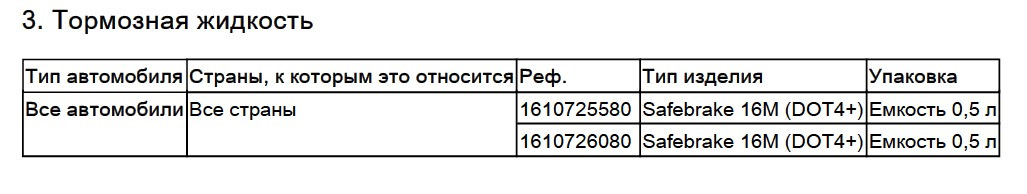 3. Тормозная жидкость

| Тип автомобиля | Страны, к которым это относится | Реф. | Тип изделия | Упаковка |
|---|---|---|---|---|
| Все автомобили | Все страны | 1610725580 | Safebrake 16M (DOT4+) | Емкость 0,5 л |
| | | 1610726080 | Safebrake 16M (DOT4+) | Емкость 0,5 л |